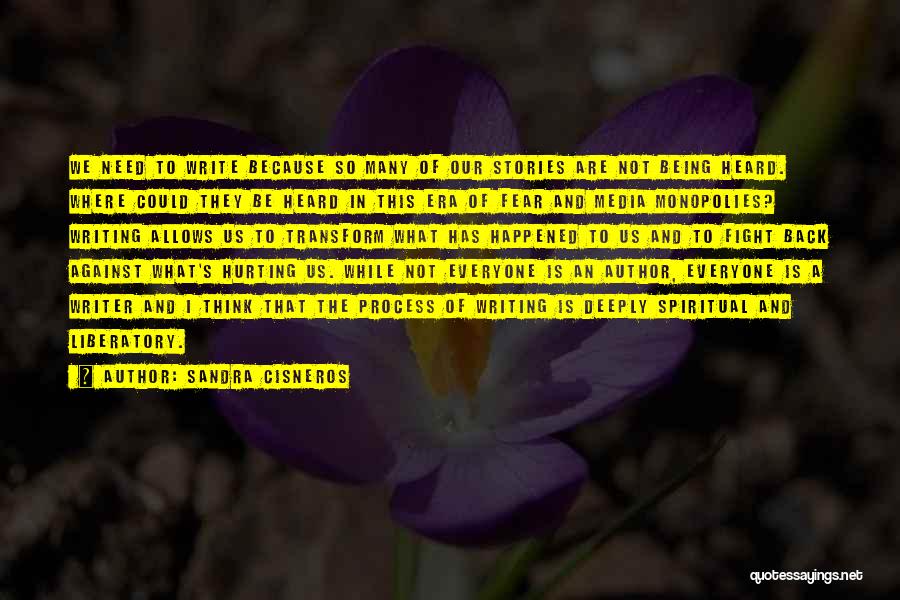 WE NEED TO WRITE BECAUSE SO MANY OF OUR STORIES ARE NOT BEING HEARD. WHERE COULD THEY BE HEARD IN THIS ERA OF FEAR AND MEDIA MONOPOLIES? WRITING ALLOWS US TO TRANSFORM WHAT HAS HAPPENED TO US AND TO FIGHT BACK AGAINST WHAT'S HURTING US. WHILE NOT EVERYONE IS AN AUTHOR, EVERYONE IS A WRITER AND I THINK THAT THE PROCESS OF WRITING IS DEEPLY SPIRITUAL AND LIBERATORY.

? AUTHOR: SANDRA CISNEROS

quotessayings.net